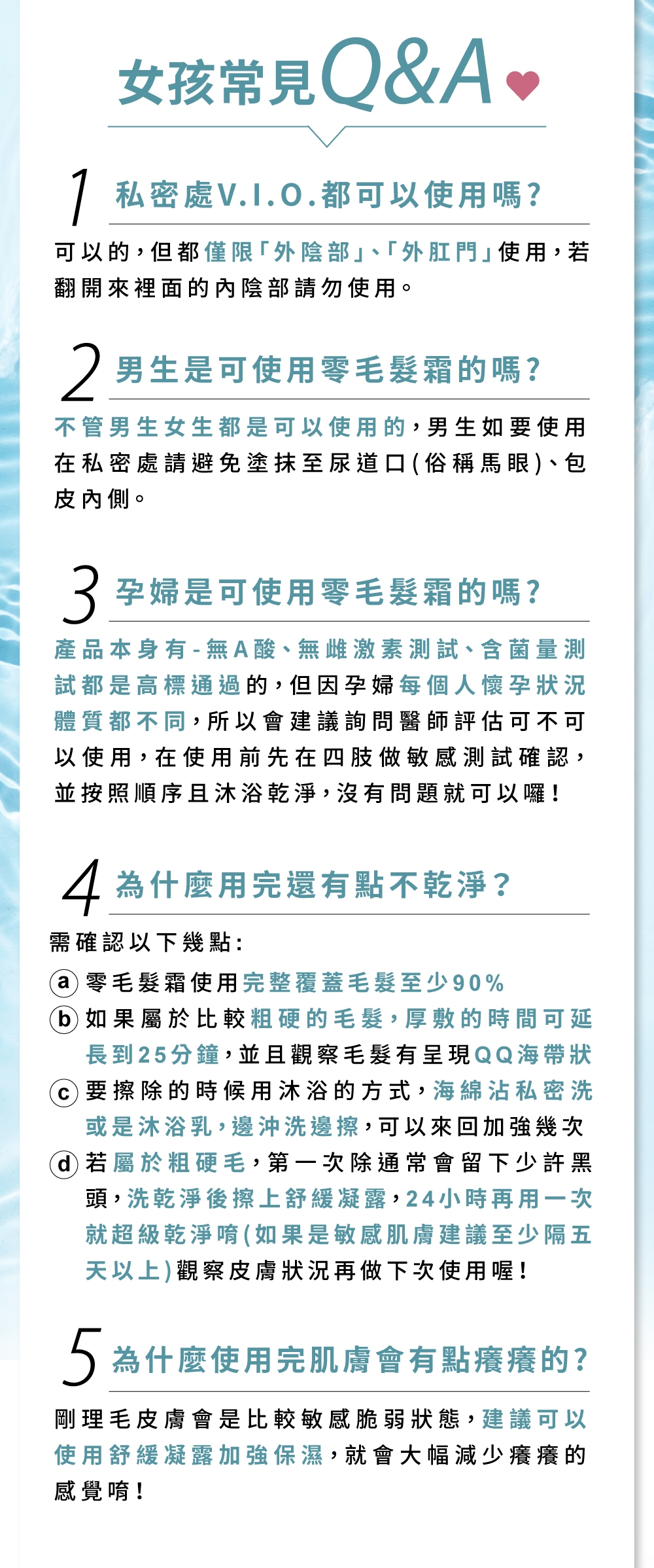 女孩常見Q&A

1 私密處V.I.O.都可以使用嗎?

可以的，但都僅限「外陰部」、「外肛門」使用，若翻開來裡面的內陰部請勿使用。

2 男生是可使用零毛髮霜的嗎?

不管男生女生都是可以使用的，男生如要使用在私密處請避免塗抹至尿道口(俗稱馬眼)、包皮內側。

3 孕婦是可使用零毛髮霜的嗎?

產品本身有-無A酸、無雌激素測試、含菌量測試都是高標通過的，但因孕婦每個人懷孕狀況體質都不同，所以會建議詢問醫師評估可不可以使用，在使用前先在四肢做敏感測試確認，並按照順序且沐浴乾淨，沒有問題就可以囉!

4 為什麼用完還有點不乾淨?

需確認以下幾點:

a 零毛髮霜使用完整覆蓋毛髮至少90%
b 如果屬於比較粗硬的毛髮，厚敷的時間可延長到25分鐘，並且觀察毛髮有呈現QQ海帶狀
c 要擦除的時候用沐浴的方式，海綿沾私密洗或是沐浴乳，邊沖洗邊擦，可以來回加強幾次
d 若屬於粗硬毛，第一次除通常會留下少許黑頭，洗乾淨後擦上舒緩凝露，24小時再用一次就超級乾淨唷(如果是敏感肌膚建議至少隔五天以上)觀察皮膚狀況再做下次使用喔!

5 為什麼使用完肌膚會有點癢癢的?

剛理毛皮膚會是比較敏感脆弱狀態，建議可以使用舒緩凝露加強保濕，就會大幅減少癢癢的感覺唷!